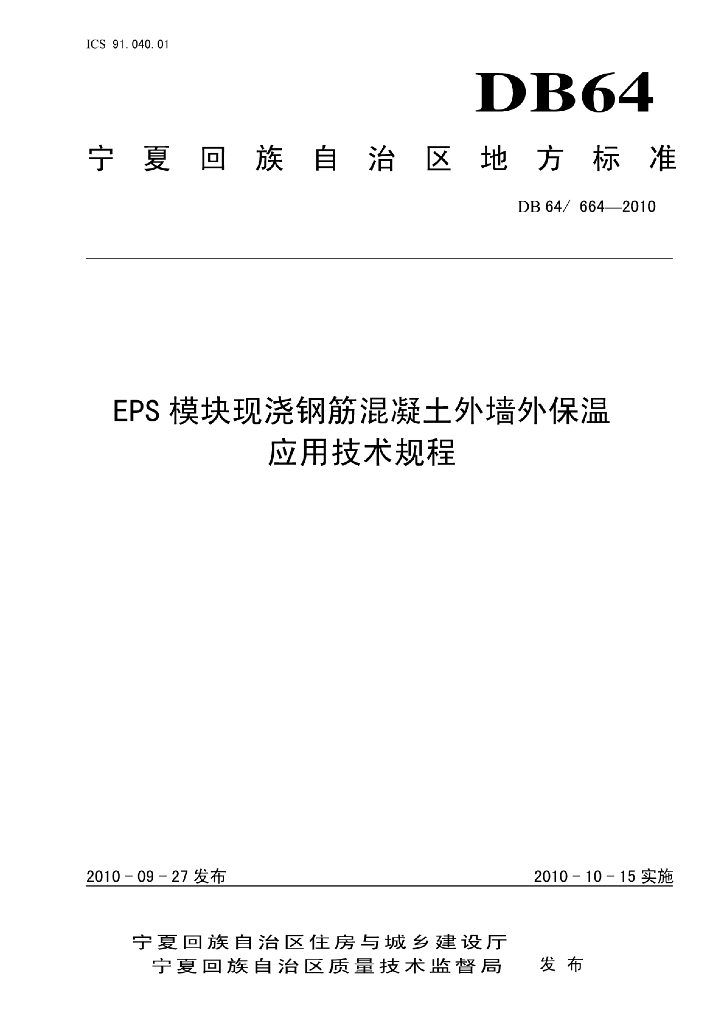 ICS 91.040.01

DB64

宁夏回族自治区地方标准

DB 64/ 664—2010

EPS模块现浇钢筋混凝土外墙外保温
应用技术规程

2010-09-27发布

2010-10-15实施

宁夏回族自治区住房与城乡建设厅
宁夏回族自治区质量技术监督局 发布